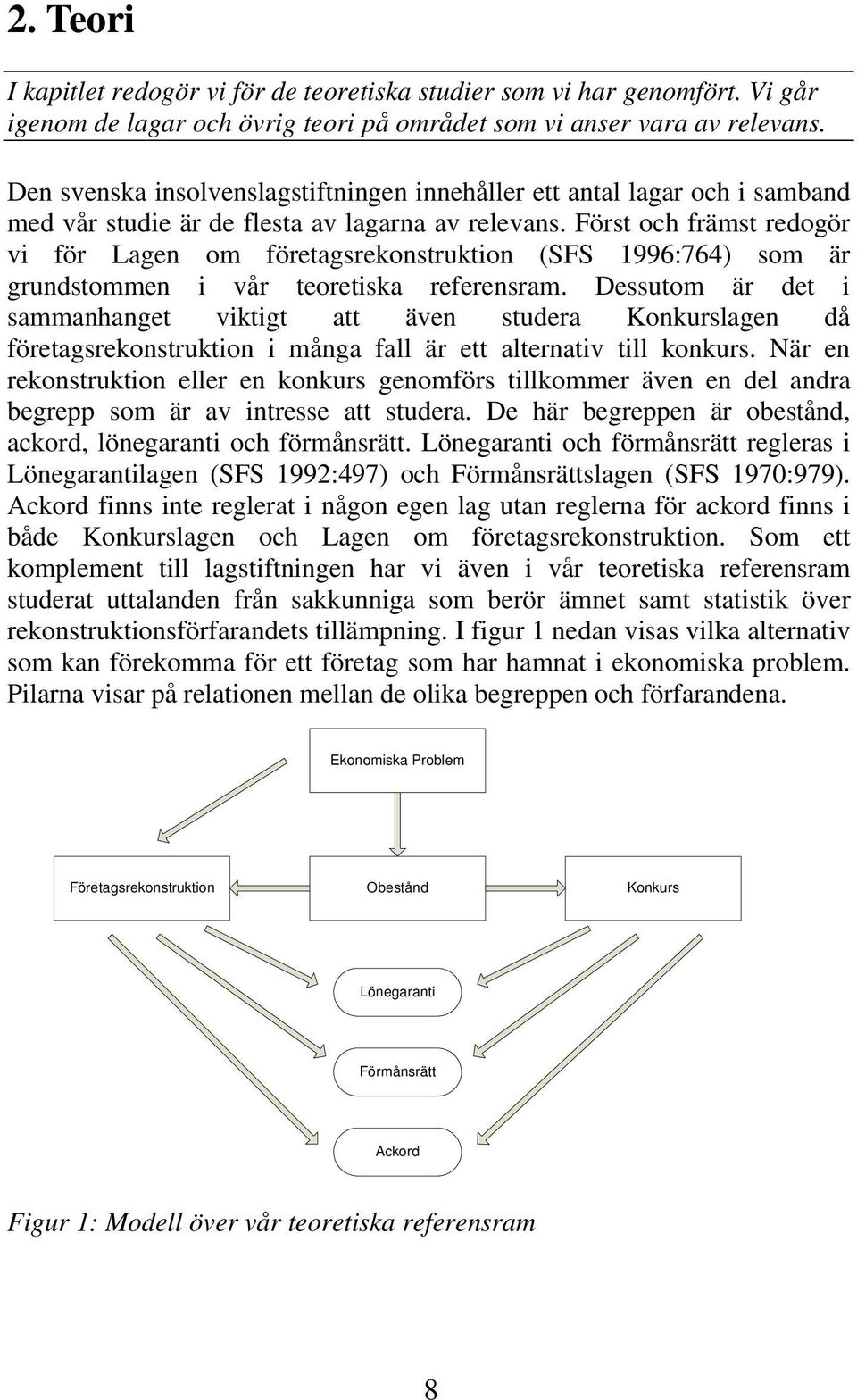 2. Teori

I kapitlet redogör vi för de teoretiska studier som vi har genomfört. Vi går igenom de lagar och övrig teori på området som vi anser vara av relevans.

Den svenska insolvenslagstiftningen innehåller ett antal lagar och i samband med vår studie är de flesta av lagarna av relevans. Först och främst redogör vi för Lagen om företagsrekonstruktion (SFS 1996:764) som är grundstommen i vår teoretiska referensram. Dessutom är det i sammanhanget viktigt att även studera Konkurslagen då företagsrekonstruktion i många fall är ett alternativ till konkurs. När en rekonstruktion eller en konkurs genomförs tillkommer även en del andra begrepp som är av intresse att studera. De här begreppen är obestånd, ackord, lönegaranti och förmånsrätt. Lönegaranti och förmånsrätt regleras i Lönegarantilagen (SFS 1992:497) och Förmånsrättslagen (SFS 1970:979). Ackord finns inte reglerat i någon egen lag utan reglerna för ackord finns i både Konkurslagen och Lagen om företagsrekonstruktion. Som ett komplement till lagstiftningen har vi även i vår teoretiska referensram studerat uttalanden från sakkunniga som berör ämnet samt statistik över rekonstruktionsförfarandets tillämpning. I figur 1 nedan visas vilka alternativ som kan förekomma för ett företag som har hamnat i ekonomiska problem. Pilarna visar på relationen mellan de olika begreppen och förfarandena.

Ekonomiska Problem

Företagsrekonstruktion

Obestånd

Konkurs

Lönegaranti

Förmånsrätt

Ackord

Figur 1: Modell över vår teoretiska referensram

8